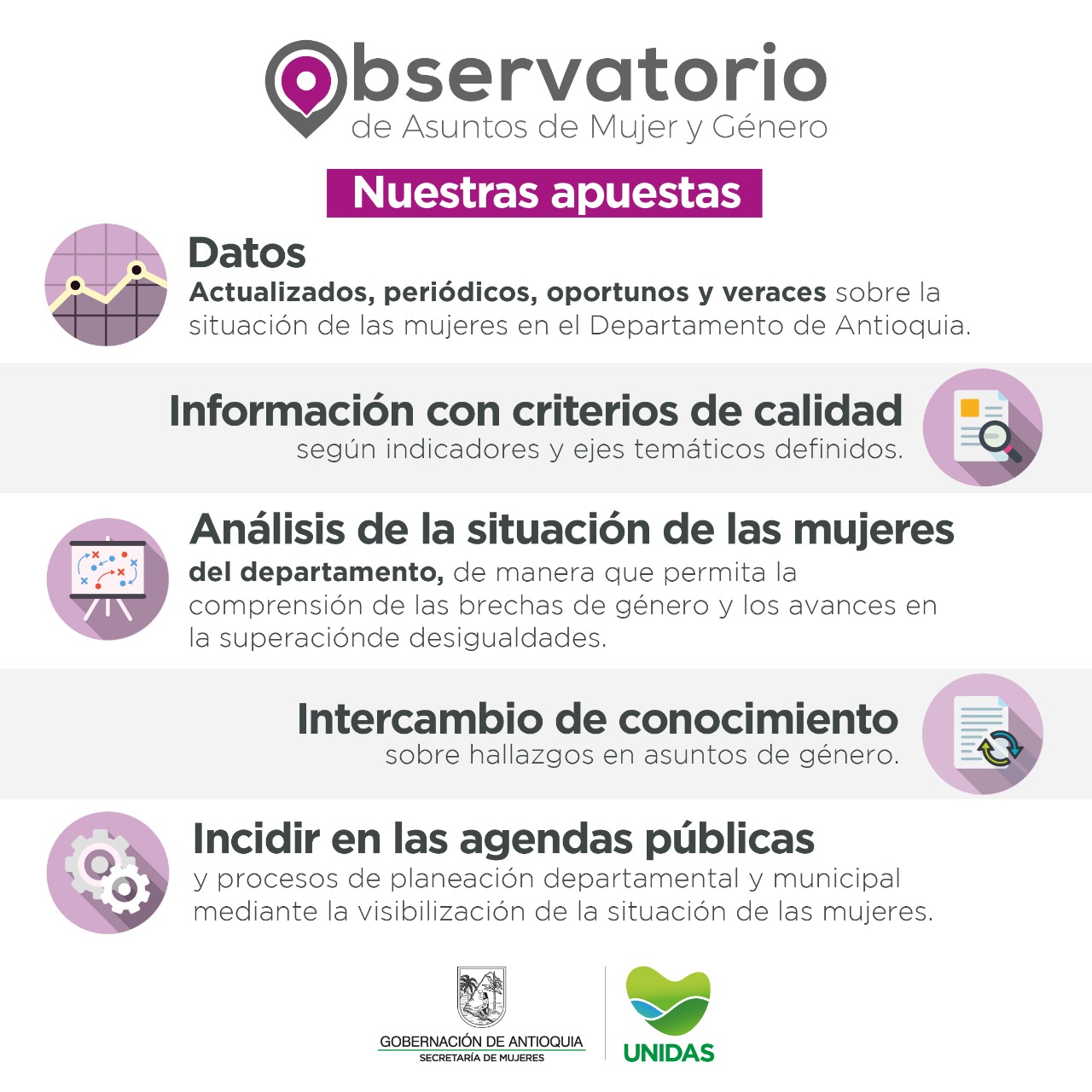 Observatorio
de Asuntos de Mujer y Género

Nuestras apuestas

Datos
Actualizados, periódicos, oportunos y veraces sobre la situación de las mujeres en el Departamento de Antioquia.

Información con criterios de calidad
según indicadores y ejes temáticos definidos.

Análisis de la situación de las mujeres
del departamento, de manera que permita la comprensión de las brechas de género y los avances en la superaciónde desigualdades.

Intercambio de conocimiento
sobre hallazgos en asuntos de género.

Incidir en las agendas públicas
y procesos de planeación departamental y municipal mediante la visibilización de la situación de las mujeres.

GOBERNACIÓN DE ANTIOQUIA
SECRETARÍA DE MUJERES

UNIDAS